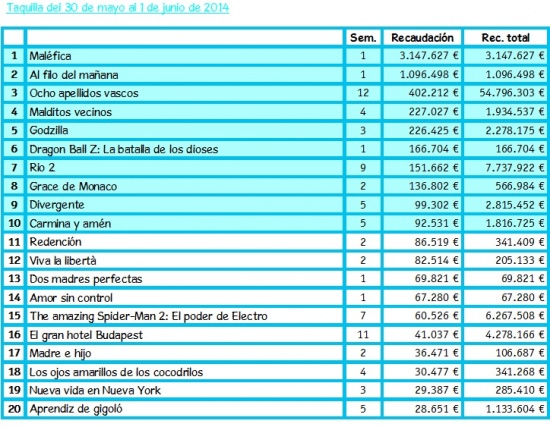 Taquilla del 30 de mayo al 1 de junio de 2014

| | | Sem. | Recaudación | Rec. total |
|---|---|---|---|---|
| 1 | Maléfica | 1 | 3.147.627 € | 3.147.627 € |
| 2 | Al filo del mañana | 1 | 1.096.498 € | 1.096.498 € |
| 3 | Ocho apellidos vascos | 12 | 402.212 € | 54.796.303 € |
| 4 | Malditos vecinos | 4 | 227.027 € | 1.934.537 € |
| 5 | Godzilla | 3 | 226.425 € | 2.278.175 € |
| 6 | Dragon Ball Z: La batalla de los dioses | 1 | 166.704 € | 166.704 € |
| 7 | Rio 2 | 9 | 151.662 € | 7.737.922 € |
| 8 | Grace de Monaco | 2 | 136.802 € | 566.984 € |
| 9 | Divergente | 5 | 99.302 € | 2.815.452 € |
| 10 | Carmina y amén | 5 | 92.531 € | 1.816.725 € |
| 11 | Redención | 2 | 86.519 € | 341.409 € |
| 12 | Viva la libertà | 2 | 82.514 € | 205.133 € |
| 13 | Dos madres perfectas | 1 | 69.821 € | 69.821 € |
| 14 | Amor sin control | 1 | 67.280 € | 67.280 € |
| 15 | The amazing Spider-Man 2: El poder de Electro | 7 | 60.526 € | 6.267.508 € |
| 16 | El gran hotel Budapest | 11 | 41.037 € | 4.278.166 € |
| 17 | Madre e hijo | 2 | 36.471 € | 106.687 € |
| 18 | Los ojos amarillos de los cocodrilos | 4 | 30.477 € | 341.268 € |
| 19 | Nueva vida en Nueva York | 3 | 29.387 € | 285.410 € |
| 20 | Aprendiz de gigoló | 5 | 28.651 € | 1.133.604 € |